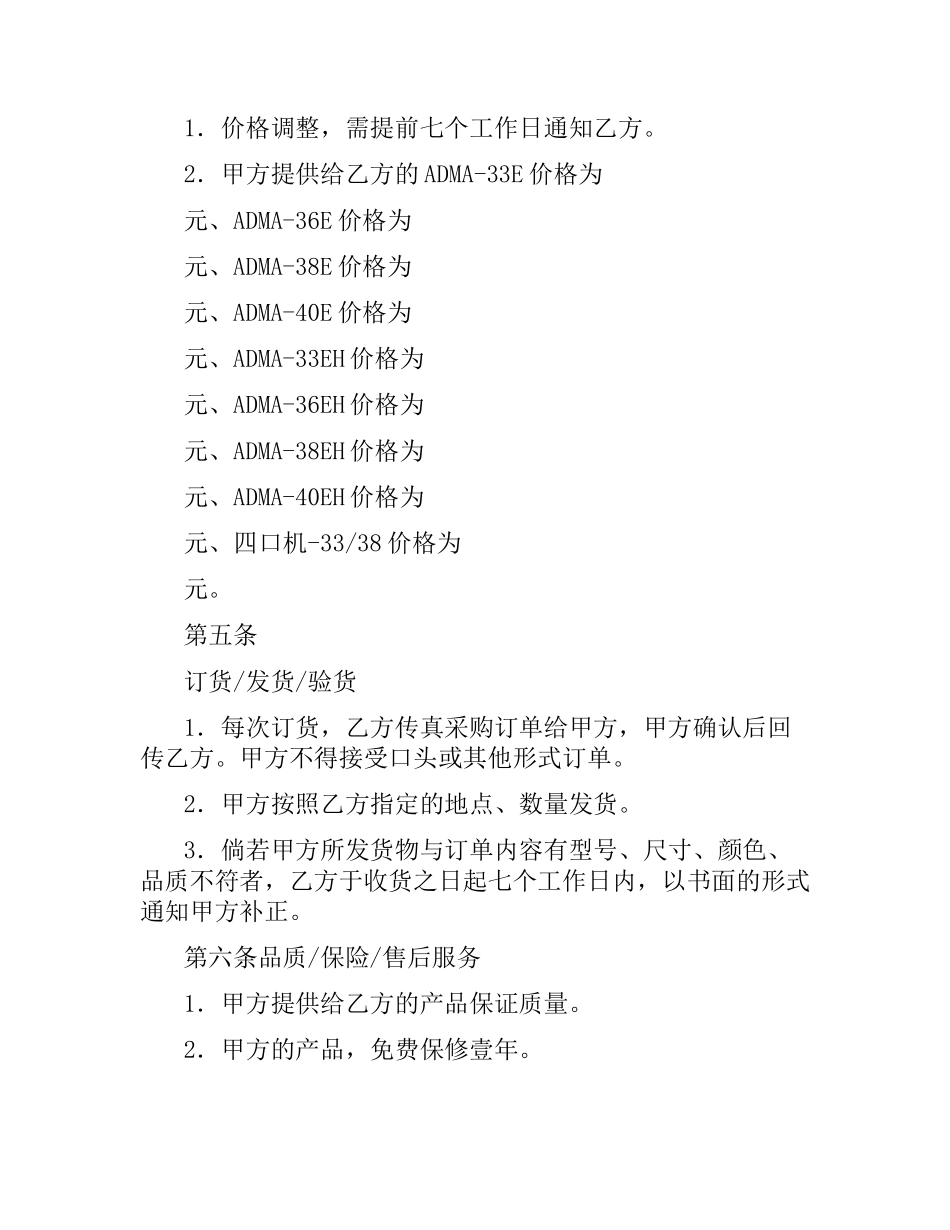 1. 价格调整，需提前七个工作日通知乙方。

2. 甲方提供给乙方的ADMA-33E价格为

元、ADMA-36E价格为

元、ADMA-38E价格为

元、ADMA-40E价格为

元、ADMA-33EH价格为

元、ADMA-36EH价格为

元、ADMA-38EH价格为

元、ADMA-40EH价格为

元、四口机-33/38价格为

元。

第五条

订货/发货/验货

1. 每次订货，乙方传真采购订单给甲方，甲方确认后回传乙方。甲方不得接受口头或其他形式订单。

2. 甲方按照乙方指定的地点、数量发货。

3. 倘若甲方所发货物与订单内容有型号、尺寸、颜色、品质不符者，乙方于收货之日起七个工作日内，以书面的形式通知甲方补正。

第六条品质/保险/售后服务

1. 甲方提供给乙方的产品保证质量。

2. 甲方的产品，免费保修壹年。